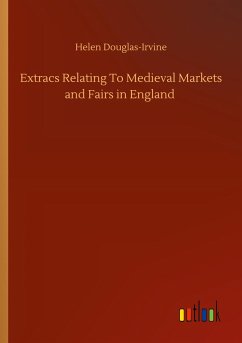 Helen Douglas-Irvine

Extracs Relating To Medieval Markets and Fairs in England

outlook